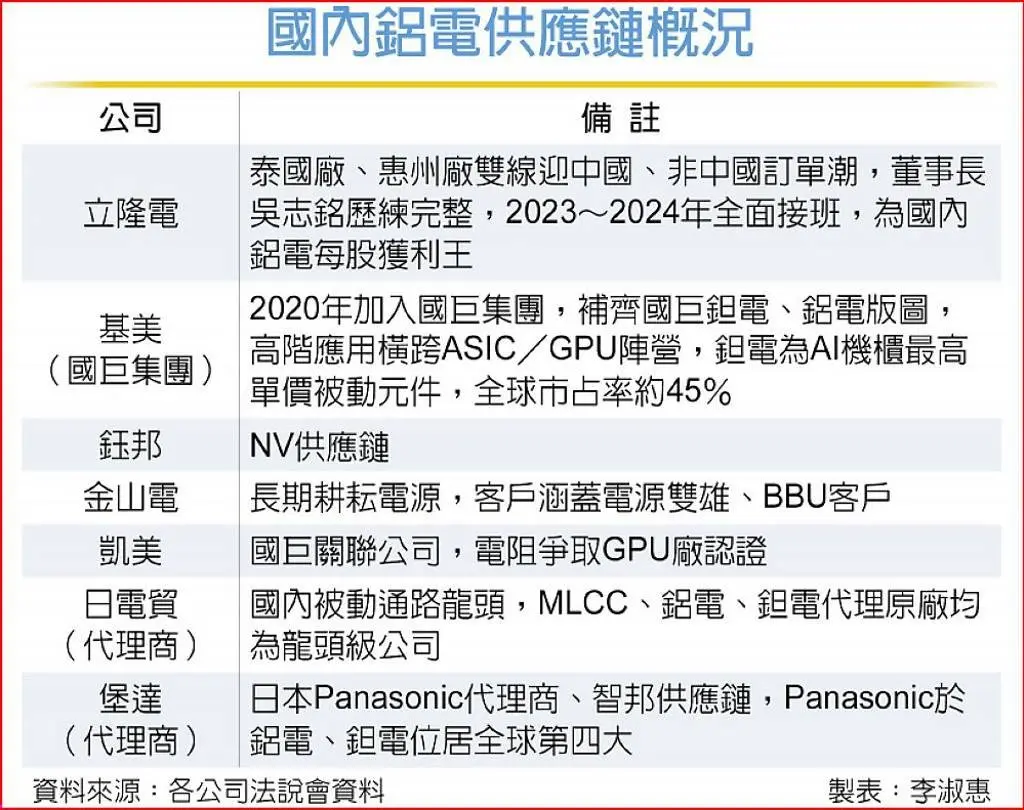 國內鋁電供應鏈概況

| 公司 | 備　註 |
|---|---|
| 立隆電 | 泰國廠、惠州廠雙線迎中國、非中國訂單潮，董事長吳志銘歷練完整，2023～2024年全面接班，為國內鋁電每股獲利王 |
| 基美（國巨集團） | 2020年加入國巨集團，補齊國巨鉭電、鋁電版圖，高階應用橫跨ASIC／GPU陣營，鉭電為AI機櫃最高單價被動元件，全球市占率約45% |
| 鈺邦 | NV供應鏈 |
| 金山電 | 長期耕耘電源，客戶涵蓋電源雙雄、BBU客戶 |
| 凱美 | 國巨關聯公司，電阻爭取GPU廠認證 |
| 日電貿（代理商） | 國內被動通路龍頭，MLCC、鋁電、鉭電代理原廠均為龍頭級公司 |
| 堡達（代理商） | 日本Panasonic代理商、智邦供應鏈，Panasonic於鋁電、鉭電位居全球第四大 |

資料來源：各公司法說會資料　製表：李淑惠